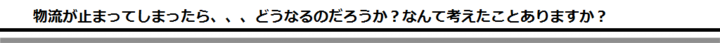 物流が止まってしまったら、、、どうなるのだろうか？なんて考えたことありますか？